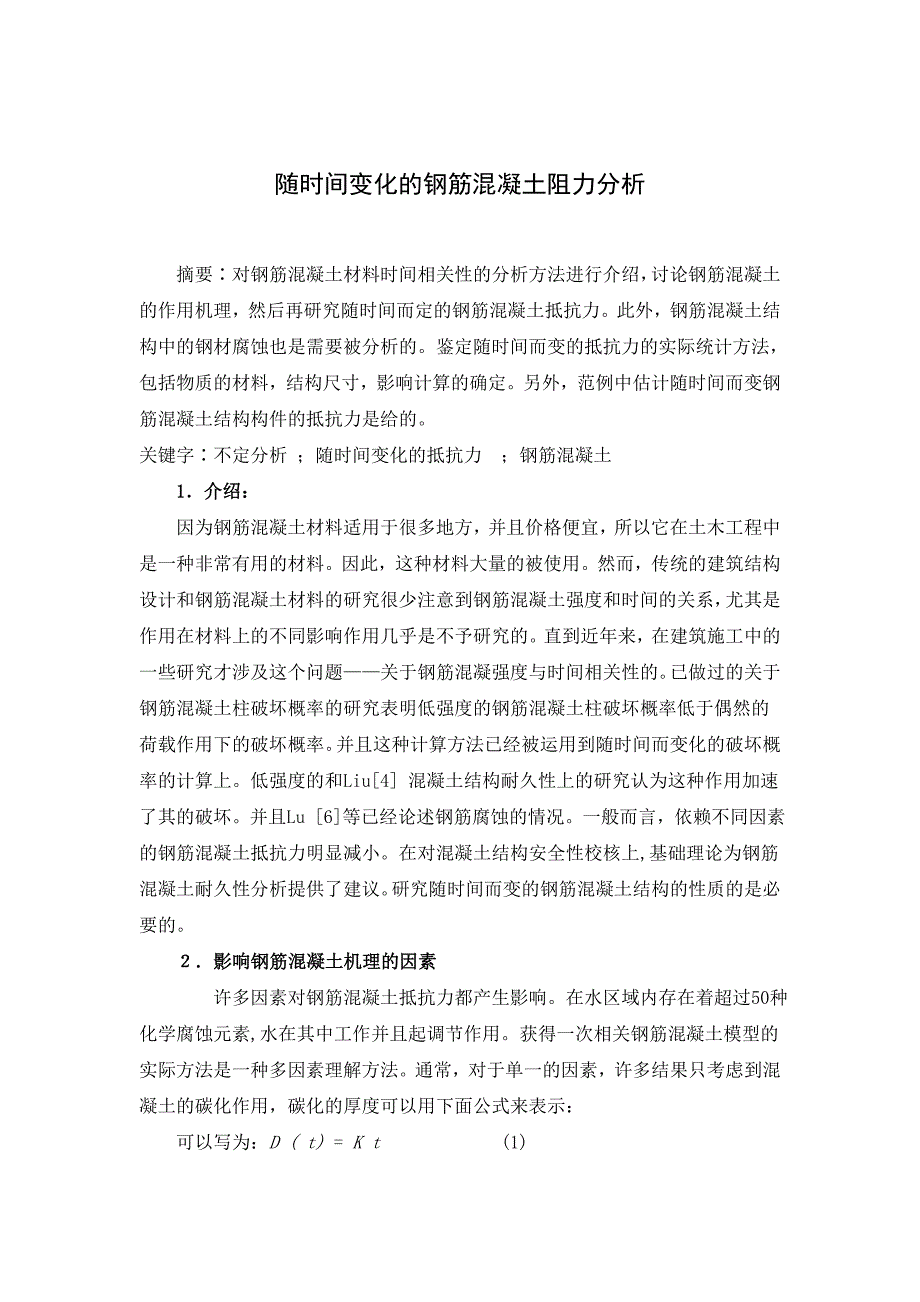 随时间变化的钢筋混凝土阻力分析

摘要：对钢筋混凝土材料时间相关性的分析方法进行介绍，讨论钢筋混凝土的作用机理，然后再研究随时间而定的钢筋混凝土抵抗力。此外，钢筋混凝土结构中的钢材腐蚀也是需要被分析的。鉴定随时间而变的抵抗力的实际统计方法，包括物质的材料，结构尺寸，影响计算的确定。另外，范例中估计随时间而变钢筋混凝土结构构件的抵抗力是给的。

关键字：不定分析 ；随时间变化的抵抗力 ；钢筋混凝土

1．介绍：

因为钢筋混凝土材料适用于很多地方，并且价格便宜，所以它在土木工程中是一种非常有用的材料。因此，这种材料大量的被使用。然而，传统的建筑结构设计和钢筋混凝土材料的研究很少注意到钢筋混凝土强度和时间的关系，尤其是作用在材料上的不同影响作用几乎是不予研究的。直到近年来，在建筑施工中的一些研究才涉及这个问题——关于钢筋混凝强度与时间相关性的。已做过的关于钢筋混凝土柱破坏概率的研究表明低强度的钢筋混凝土柱破坏概率低于偶然的荷载作用下的破坏概率。并且这种计算方法已经被运用到随时间而变化的破坏概率的计算上。低强度的和Liu[4] 混凝土结构耐久性上的研究认为这种作用加速了其的破坏。并且Lu [6]等已经论述钢筋腐蚀的情况。一般而言，依赖不同因素的钢筋混凝土抵抗力明显减小。在对混凝土结构安全性校核上，基础理论为钢筋混凝土耐久性分析提供了建议。研究随时间而变的钢筋混凝土结构的性质的是必要的。

2．影响钢筋混凝土机理的因素

许多因素对钢筋混凝土抵抗力都产生影响。在水区域内存在着超过50种化学腐蚀元素，水在其中工作并且起调节作用。获得一次相关钢筋混凝土模型的实际方法是一种多因素理解方法。通常，对于单一的因素，许多结果只考虑到混凝土的碳化作用，碳化的厚度可以用下面公式来表示：

可以写为：$D(t) = Kt$ (1)